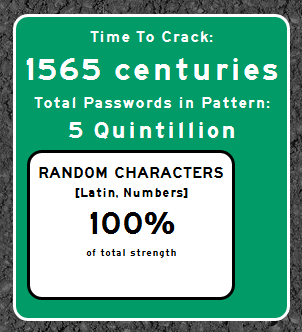 Time To Crack:

1565 centuries

Total Passwords in Pattern:

5 Quintillion

RANDOM CHARACTERS

[Latin, Numbers]

100%

of total strength